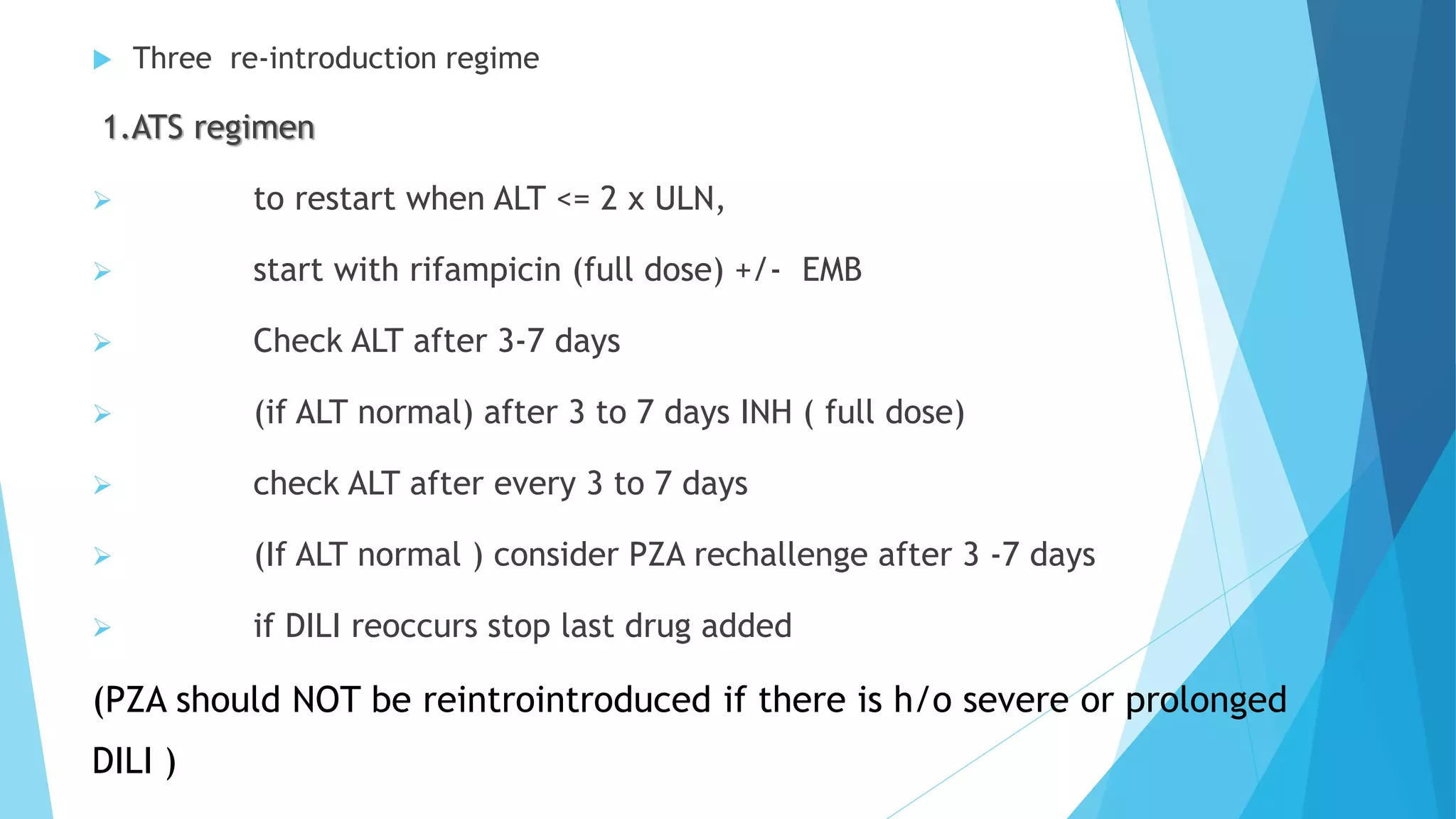 Three re-introduction regime

1.ATS regimen

to restart when ALT <= 2 x ULN,

start with rifampicin (full dose) +/- EMB

Check ALT after 3-7 days

(if ALT normal) after 3 to 7 days INH ( full dose)

check ALT after every 3 to 7 days

(If ALT normal ) consider PZA rechallenge after 3 -7 days

if DILI reoccurs stop last drug added

(PZA should NOT be reintrointroduced if there is h/o severe or prolonged DILI )